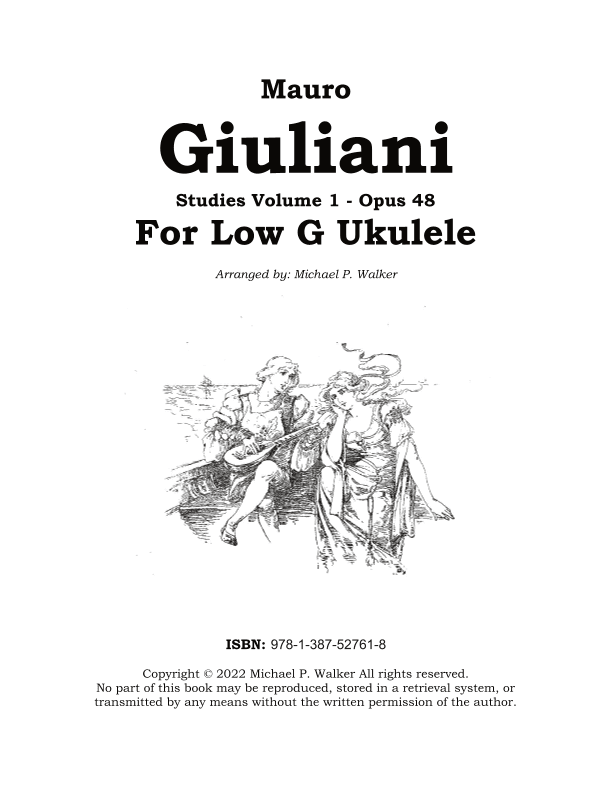 Mauro

Giuliani

Studies Volume 1 - Opus 48

For Low G Ukulele

Arranged by: Michael P. Walker

ISBN: 978-1-387-52761-8

Copyright © 2022 Michael P. Walker All rights reserved.
No part of this book may be reproduced, stored in a retrieval system, or transmitted by any means without the written permission of the author.